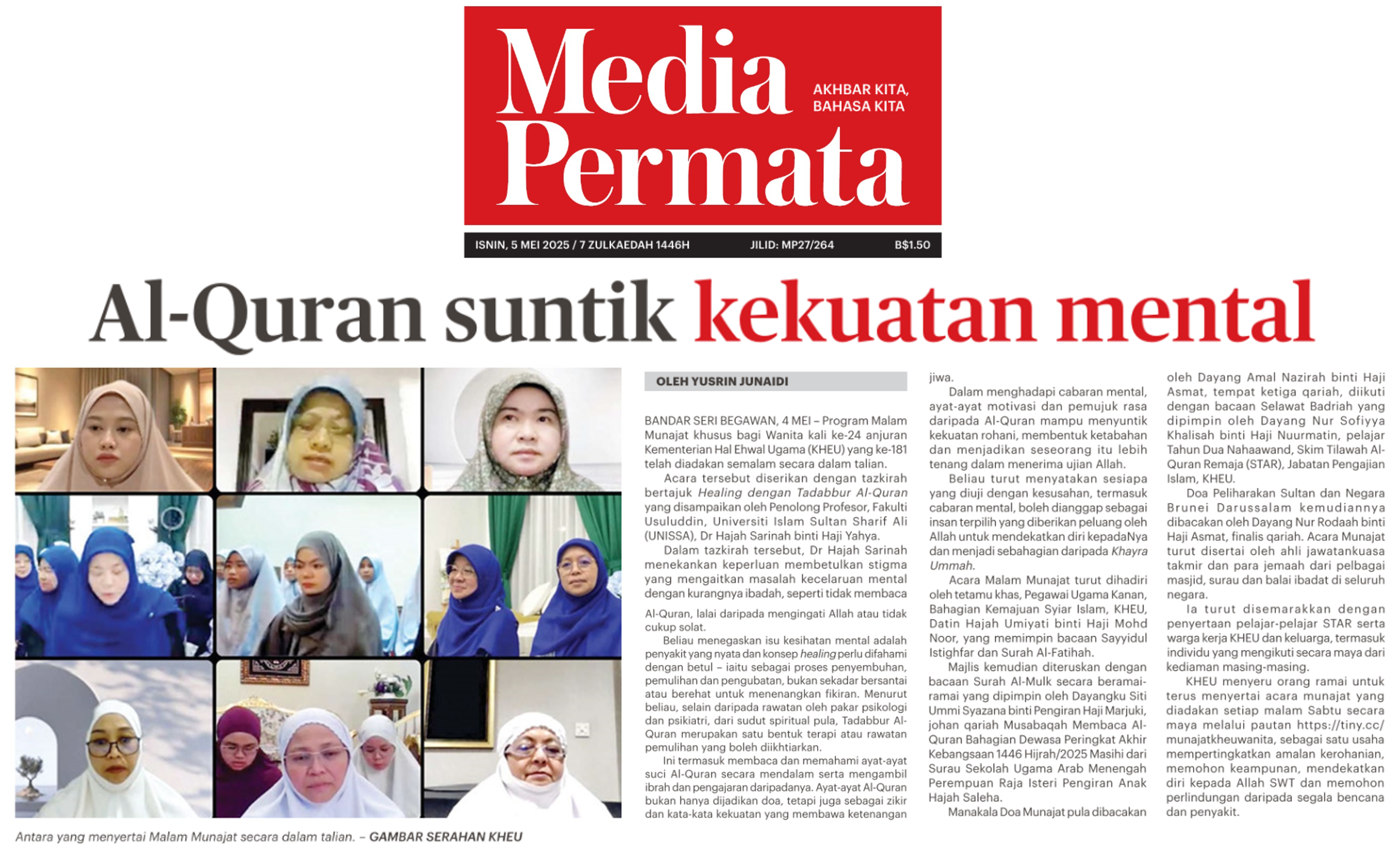 Media Permata

AKHBAR KITA, BAHASA KITA

ISNIN, 5 MEI 2025 / 7 ZULKAEDAH 1446H JILID: MP27/264 B$1.50

Al-Quran suntik kekuatan mental

Antara yang menyertai Malam Munajat secara dalam talian. – GAMBAR SERAHAN KHEU

OLEH YUSRIN JUNAIDI

BANDAR SERI BEGAWAN, 4 MEI – Program Malam Munajat khusus bagi Wanita kali ke-24 anjuran Kementerian Hal Ehwal Ugama (KHEU) yang ke-181 telah diadakan semalam secara dalam talian.

Acara tersebut diserikan dengan tazkirah bertajuk Healing dengan Tadabbur Al-Quran yang disampaikan oleh Penolong Profesor, Fakulti Usuluddin, Universiti Islam Sultan Sharif Ali (UNISSA), Dr Hajah Sarinah binti Haji Yahya.

Dalam tazkirah tersebut, Dr Hajah Sarinah menekankan keperluan membetulkan stigma yang mengaitkan masalah kecelaruan mental dengan kurangnya ibadah, seperti tidak membaca Al-Quran, lalai daripada mengingati Allah atau tidak cukup solat.

Beliau menegaskan isu kesihatan mental adalah penyakit yang nyata dan konsep healing perlu difahami dengan betul – iaitu sebagai proses penyembuhan, pemulihan dan pengubatan, bukan sekadar bersantai atau berehat untuk menenangkan fikiran. Menurut beliau, selain daripada rawatan oleh pakar psikologi dan psikiatri, dari sudut spiritual pula, Tadabbur Al-Quran merupakan satu bentuk terapi atau rawatan pemulihan yang boleh diikhtiarkan.

Ini termasuk membaca dan memahami ayat-ayat suci Al-Quran secara mendalam serta mengambil ibrah dan pengajaran daripadanya. Ayat-ayat Al-Quran bukan hanya dijadikan doa, tetapi juga sebagai zikir dan kata-kata kekuatan yang membawa ketenangan jiwa.

Dalam menghadapi cabaran mental, ayat-ayat motivasi dan pemujuk rasa daripada Al-Quran mampu menyuntik kekuatan rohani, membentuk ketabahan dan menjadikan seseorang itu lebih tenang dalam menerima ujian Allah.

Beliau turut menyatakan sesiapa yang diuji dengan kesusahan, termasuk cabaran mental, boleh dianggap sebagai insan terpilih yang diberikan peluang oleh Allah untuk mendekatkan diri kepadaNya dan menjadi sebahagian daripada Khayra Ummah.

Acara Malam Munajat turut dihadiri oleh tetamu khas, Pegawai Ugama Kanan, Bahagian Kemajuan Syiar Islam, KHEU, Datin Hajah Umiyati binti Haji Mohd Noor, yang memimpin bacaan Sayyidul Istighfar dan Surah Al-Fatihah.

Majlis kemudian diteruskan dengan bacaan Surah Al-Mulk secara beramai-ramai yang dipimpin oleh Dayangku Siti Ummi Syazana binti Pengiran Haji Marjuki, johan qariah Musabaqah Membaca Al-Quran Bahagian Dewasa Peringkat Akhir Kebangsaan 1446 Hijrah/2025 Masihi dari Surau Sekolah Ugama Arab Menengah Perempuan Raja Isteri Pengiran Anak Hajah Saleha.

Manakala Doa Munajat pula dibacakan oleh Dayang Amal Nazirah binti Haji Asmat, tempat ketiga qariah, diikuti dengan bacaan Selawat Badriah yang dipimpin oleh Dayang Nur Sofiyya Khalisah binti Haji Nuurmatin, pelajar Tahun Dua Nahaawand, Skim Tilawah Al-Quran Remaja (STAR), Jabatan Pengajian Islam, KHEU.

Doa Peliharakan Sultan dan Negara Brunei Darussalam kemudiannya dibacakan oleh Dayang Nur Rodaah binti Haji Asmat, finalis qariah. Acara Munajat turut disertai oleh ahli jawatankuasa takmir dan para jemaah dari pelbagai masjid, surau dan balai ibadat di seluruh negara.

Ia turut disemarakkan dengan penyertaan pelajar-pelajar STAR serta warga kerja KHEU dan keluarga, termasuk individu yang mengikuti secara maya dari kediaman masing-masing.

KHEU menyeru orang ramai untuk terus menyertai acara munajat yang diadakan setiap malam Sabtu secara maya melalui pautan https://tiny.cc/munajatkheuwanita, sebagai satu usaha mempertingkatkan amalan kerohanian, memohon keampunan, mendekatkan diri kepada Allah SWT dan memohon perlindungan daripada segala bencana dan penyakit.